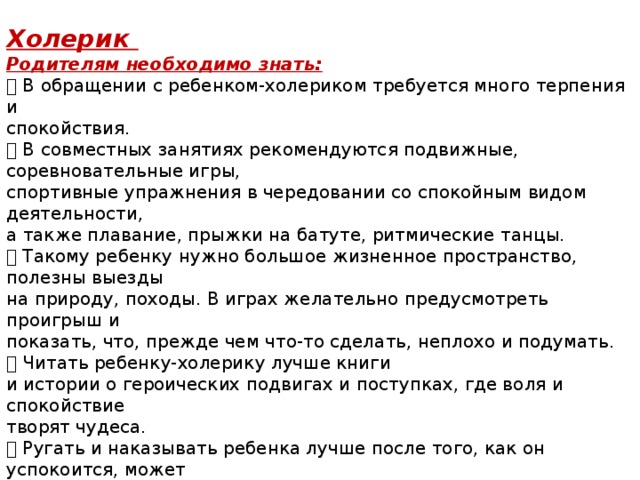 Холерик
Родителям необходимо знать:
 В обращении с ребенком-холериком требуется много терпения и спокойствия.
 В совместных занятиях рекомендуются подвижные, соревновательные игры, спортивные упражнения в чередовании со спокойным видом деятельности, а также плавание, прыжки на батуте, ритмические танцы.
 Такому ребенку нужно большое жизненное пространство, полезны выезды на природу, походы. В играх желательно предусмотреть проигрыш и показать, что, прежде чем что-то сделать, неплохо и подумать.
 Читать ребенку-холерику лучше книги и истории о героических подвигах и поступках, где воля и спокойствие творят чудеса.
 Ругать и наказывать ребенка лучше после того, как он успокоится, может